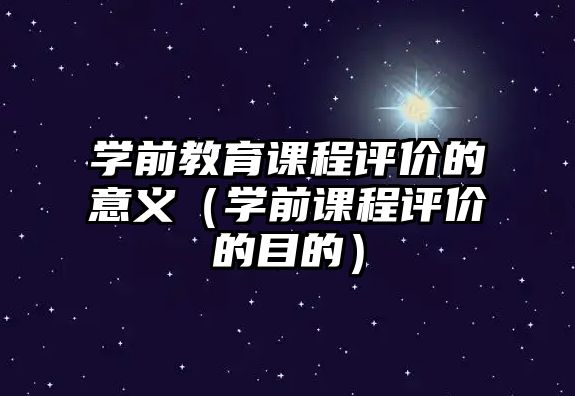 学前教育课程评价的意义（学前课程评价的目的）